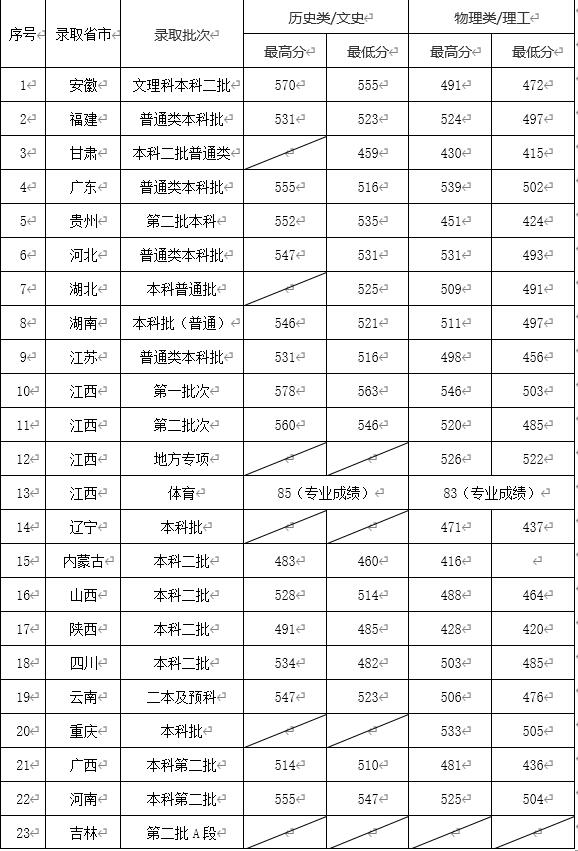 | 序号 | 录取省市 | 录取批次 | 历史类/文史 最高分 | 历史类/文史 最低分 | 物理类/理工 最高分 | 物理类/理工 最低分 |
|---|---|---|---|---|---|---|
| 1 | 安徽 | 文理科本科二批 | 570 | 555 | 491 | 472 |
| 2 | 福建 | 普通类本科批 | 531 | 523 | 524 | 497 |
| 3 | 甘肃 | 本科二批普通类 | | 459 | 430 | 415 |
| 4 | 广东 | 普通类本科批 | 555 | 516 | 539 | 502 |
| 5 | 贵州 | 第二批本科 | 552 | 535 | 451 | 424 |
| 6 | 河北 | 普通类本科批 | 547 | 531 | 531 | 493 |
| 7 | 湖北 | 本科普通批 | | 525 | 509 | 491 |
| 8 | 湖南 | 本科批（普通） | 546 | 521 | 511 | 497 |
| 9 | 江苏 | 普通类本科批 | 531 | 516 | 498 | 456 |
| 10 | 江西 | 第一批次 | 578 | 563 | 546 | 503 |
| 11 | 江西 | 第二批次 | 560 | 546 | 520 | 485 |
| 12 | 江西 | 地方专项 | | | 526 | 522 |
| 13 | 江西 | 体育 | 85（专业成绩） | | 83（专业成绩） | |
| 14 | 辽宁 | 本科批 | | | 471 | 437 |
| 15 | 内蒙古 | 本科二批 | 483 | 460 | 416 | |
| 16 | 山西 | 本科二批 | 528 | 514 | 488 | 464 |
| 17 | 陕西 | 本科二批 | 491 | 485 | 428 | 420 |
| 18 | 四川 | 本科二批 | 534 | 482 | 503 | 485 |
| 19 | 云南 | 二本及预科 | 547 | 523 | 506 | 476 |
| 20 | 重庆 | 本科批 | | | 533 | 505 |
| 21 | 广西 | 本科第二批 | 514 | 510 | 481 | 436 |
| 22 | 河南 | 本科第二批 | 555 | 547 | 525 | 504 |
| 23 | 吉林 | 第二批A段 | | | | |